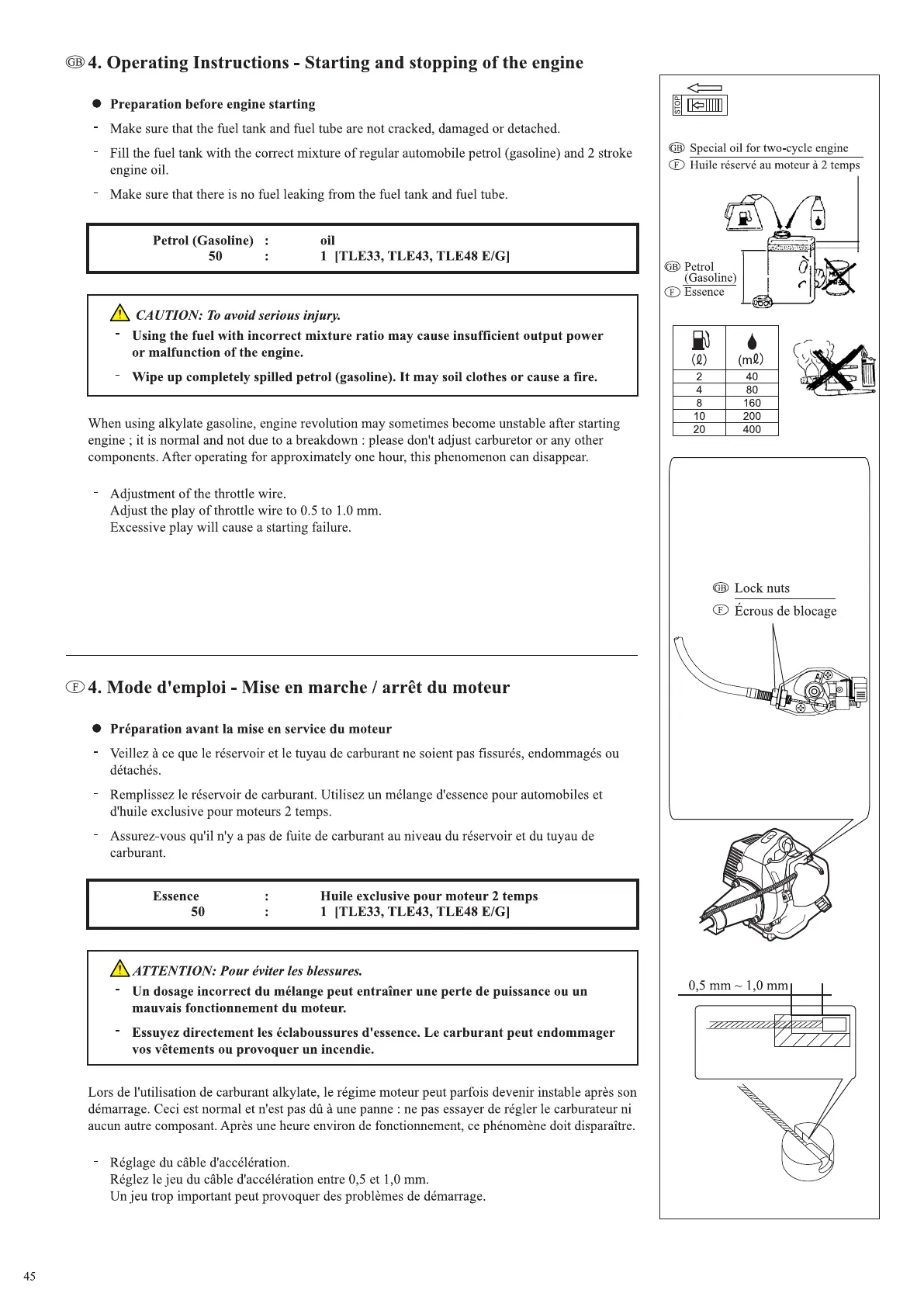 GB 4. Operating Instructions - Starting and stopping of the engine

● Preparation before engine starting

- Make sure that the fuel tank and fuel tube are not cracked, damaged or detached.

- Fill the fuel tank with the correct mixture of regular automobile petrol (gasoline) and 2 stroke engine oil.

- Make sure that there is no fuel leaking from the fuel tank and fuel tube.

| Petrol (Gasoline) | : | oil |
|---|---|---|
| 50 | : | 1 [TLE33, TLE43, TLE48 E/G] |

CAUTION: To avoid serious injury.
- Using the fuel with incorrect mixture ratio may cause insufficient output power or malfunction of the engine.
- Wipe up completely spilled petrol (gasoline). It may soil clothes or cause a fire.

When using alkylate gasoline, engine revolution may sometimes become unstable after starting engine ; it is normal and not due to a breakdown : please don't adjust carburetor or any other components. After operating for approximately one hour, this phenomenon can disappear.

- Adjustment of the throttle wire.
Adjust the play of throttle wire to 0.5 to 1.0 mm.
Excessive play will cause a starting failure.

F 4. Mode d'emploi - Mise en marche / arrêt du moteur

● Préparation avant la mise en service du moteur

- Veillez à ce que le réservoir et le tuyau de carburant ne soient pas fissurés, endommagés ou détachés.

- Remplissez le réservoir de carburant. Utilisez un mélange d'essence pour automobiles et d'huile exclusive pour moteurs 2 temps.

- Assurez-vous qu'il n'y a pas de fuite de carburant au niveau du réservoir et du tuyau de carburant.

| Essence | : | Huile exclusive pour moteur 2 temps |
|---|---|---|
| 50 | : | 1 [TLE33, TLE43, TLE48 E/G] |

ATTENTION: Pour éviter les blessures.
- Un dosage incorrect du mélange peut entraîner une perte de puissance ou un mauvais fonctionnement du moteur.
- Essuyez directement les éclaboussures d'essence. Le carburant peut endommager vos vêtements ou provoquer un incendie.

Lors de l'utilisation de carburant alkylate, le régime moteur peut parfois devenir instable après son démarrage. Ceci est normal et n'est pas dû à une panne : ne pas essayer de régler le carburateur ni aucun autre composant. Après une heure environ de fonctionnement, ce phénomène doit disparaître.

- Réglage du câble d'accélération.
Réglez le jeu du câble d'accélération entre 0,5 et 1,0 mm.
Un jeu trop important peut provoquer des problèmes de démarrage.

STOP

GB Special oil for two-cycle engine
F Huile réservé au moteur à 2 temps

GB Petrol (Gasoline)
F Essence

| (ℓ) | (mℓ) |
|---|---|
| 2 | 40 |
| 4 | 80 |
| 8 | 160 |
| 10 | 200 |
| 20 | 400 |

GB Lock nuts
F Écrous de blocage

0,5 mm ~ 1,0 mm

45